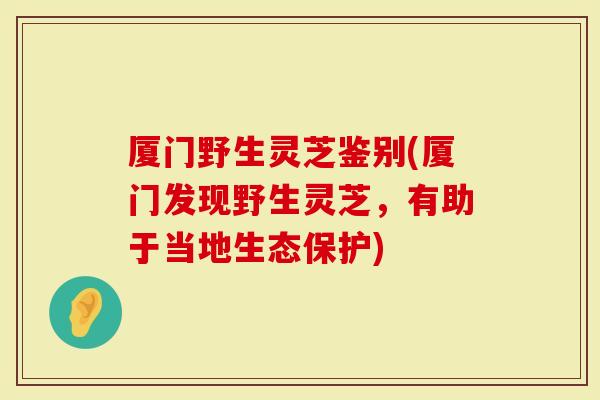 厦门野生灵芝鉴别(厦门发现野生灵芝，有助于当地生态保护)